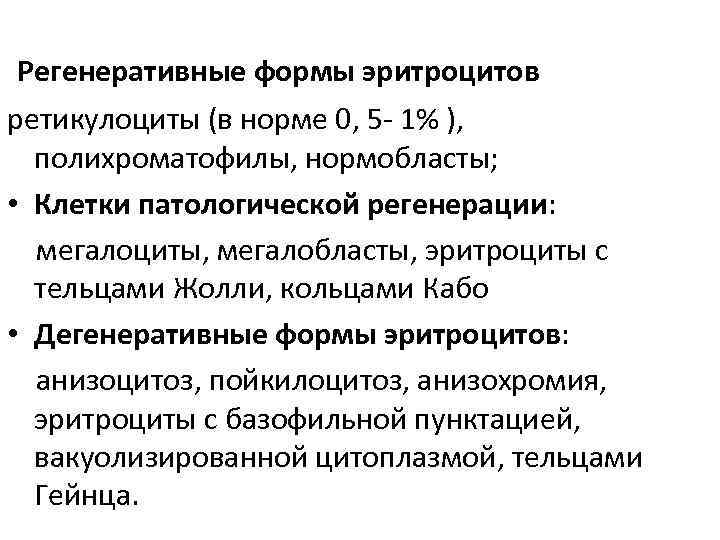 Регенеративные формы эритроцитов

ретикулоциты (в норме 0, 5- 1% ), полихроматофилы, нормобласты;

• Клетки патологической регенерации:

мегалоциты, мегалобласты, эритроциты с тельцами Жолли, кольцами Кабо

• Дегенеративные формы эритроцитов:

анизоцитоз, пойкилоцитоз, анизохромия, эритроциты с базофильной пунктацией, вакуолизированной цитоплазмой, тельцами Гейнца.